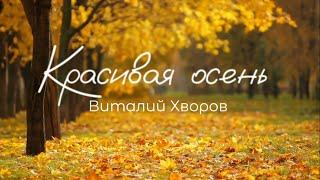 Красивая осень
Виталий Хворов